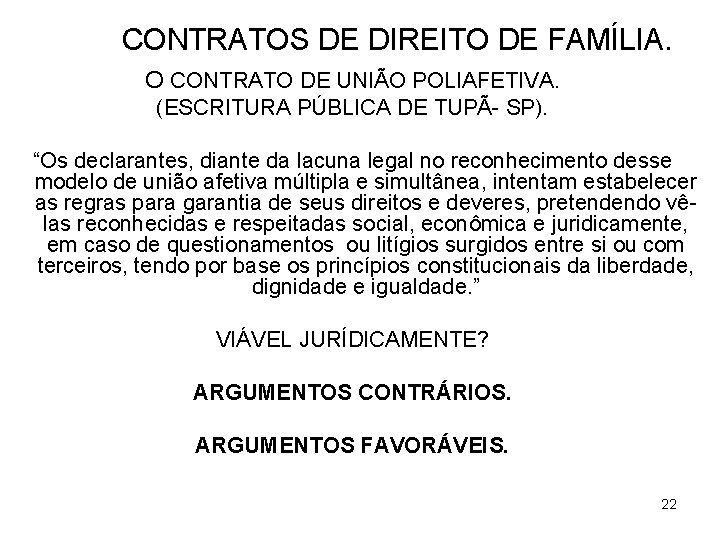 CONTRATOS DE DIREITO DE FAMÍLIA.

O CONTRATO DE UNIÃO POLIAFETIVA.
(ESCRITURA PÚBLICA DE TUPÃ- SP).

“Os declarantes, diante da lacuna legal no reconhecimento desse modelo de união afetiva múltipla e simultânea, intentam estabelecer as regras para garantia de seus direitos e deveres, pretendendo vê-las reconhecidas e respeitadas social, econômica e juridicamente, em caso de questionamentos ou litígios surgidos entre si ou com terceiros, tendo por base os princípios constitucionais da liberdade, dignidade e igualdade.”

VIÁVEL JURÍDICAMENTE?

ARGUMENTOS CONTRÁRIOS.

ARGUMENTOS FAVORÁVEIS.

22